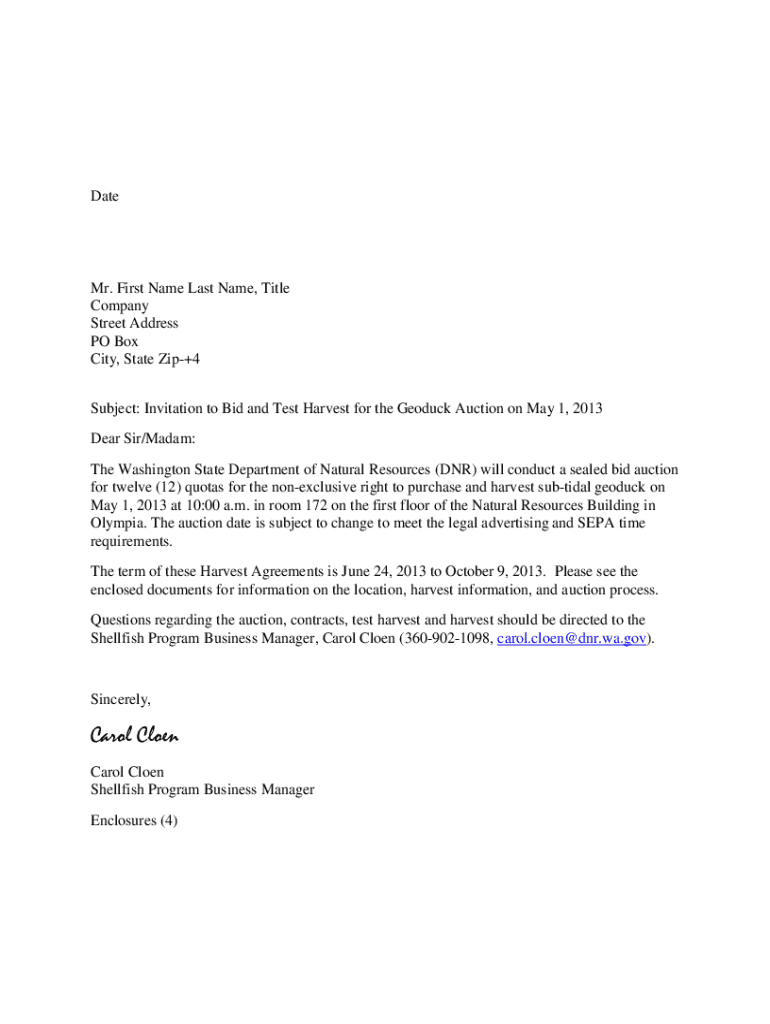 Date

Mr. First Name Last Name, Title
Company
Street Address
PO Box
City, State Zip-+4

Subject: Invitation to Bid and Test Harvest for the Geoduck Auction on May 1, 2013

Dear Sir/Madam:

The Washington State Department of Natural Resources (DNR) will conduct a sealed bid auction for twelve (12) quotas for the non-exclusive right to purchase and harvest sub-tidal geoduck on May 1, 2013 at 10:00 a.m. in room 172 on the first floor of the Natural Resources Building in Olympia. The auction date is subject to change to meet the legal advertising and SEPA time requirements.

The term of these Harvest Agreements is June 24, 2013 to October 9, 2013. Please see the enclosed documents for information on the location, harvest information, and auction process.

Questions regarding the auction, contracts, test harvest and harvest should be directed to the Shellfish Program Business Manager, Carol Cloen (360-902-1098, carol.cloen@dnr.wa.gov).

Sincerely,

Carol Cloen

Carol Cloen
Shellfish Program Business Manager

Enclosures (4)